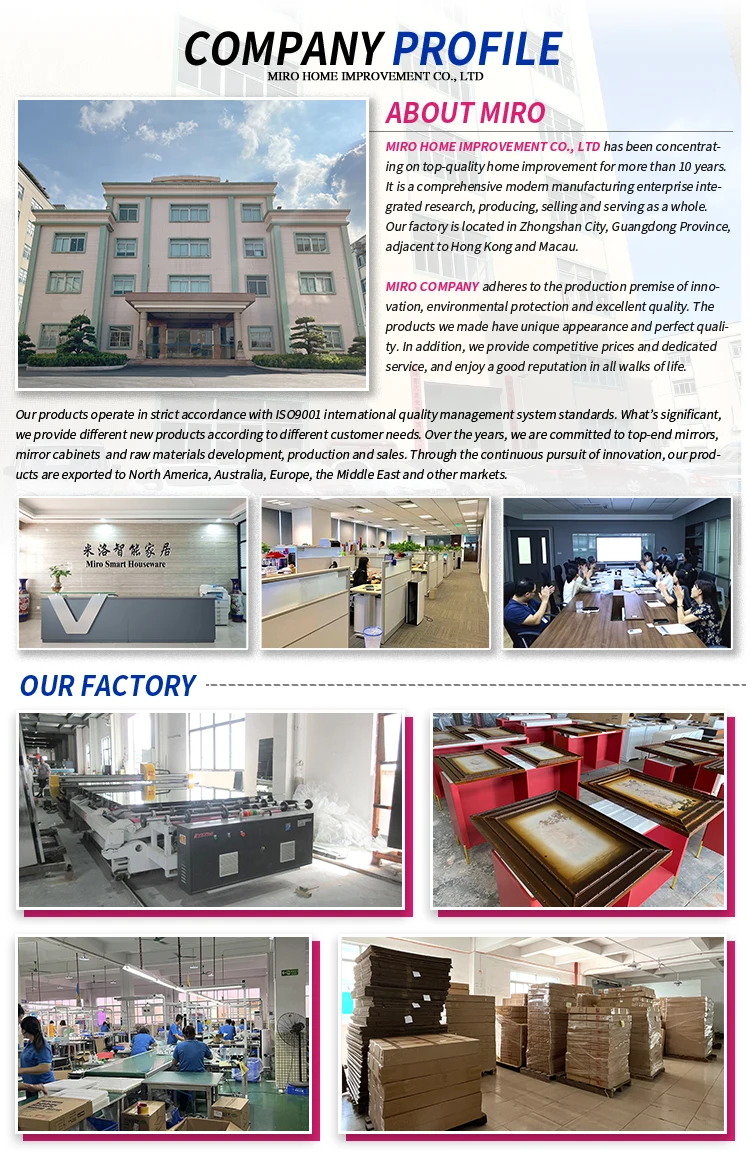 COMPANY PROFILE
MIRO HOME IMPROVEMENT CO., LTD

ABOUT MIRO

MIRO HOME IMPROVEMENT CO., LTD has been concentrating on top-quality home improvement for more than 10 years. It is a comprehensive modern manufacturing enterprise integrated research, producing, selling and serving as a whole. Our factory is located in Zhongshan City, Guangdong Province, adjacent to Hong Kong and Macau.

MIRO COMPANY adheres to the production premise of innovation, environmental protection and excellent quality. The products we made have unique appearance and perfect quality. In addition, we provide competitive prices and dedicated service, and enjoy a good reputation in all walks of life.

Our products operate in strict accordance with ISO9001 international quality management system standards. What's significant, we provide different new products according to different customer needs. Over the years, we are committed to top-end mirrors, mirror cabinets and raw materials development, production and sales. Through the continuous pursuit of innovation, our products are exported to North America, Australia, Europe, the Middle East and other markets.

米洛智能家居
Miro Smart Houseware

OUR FACTORY